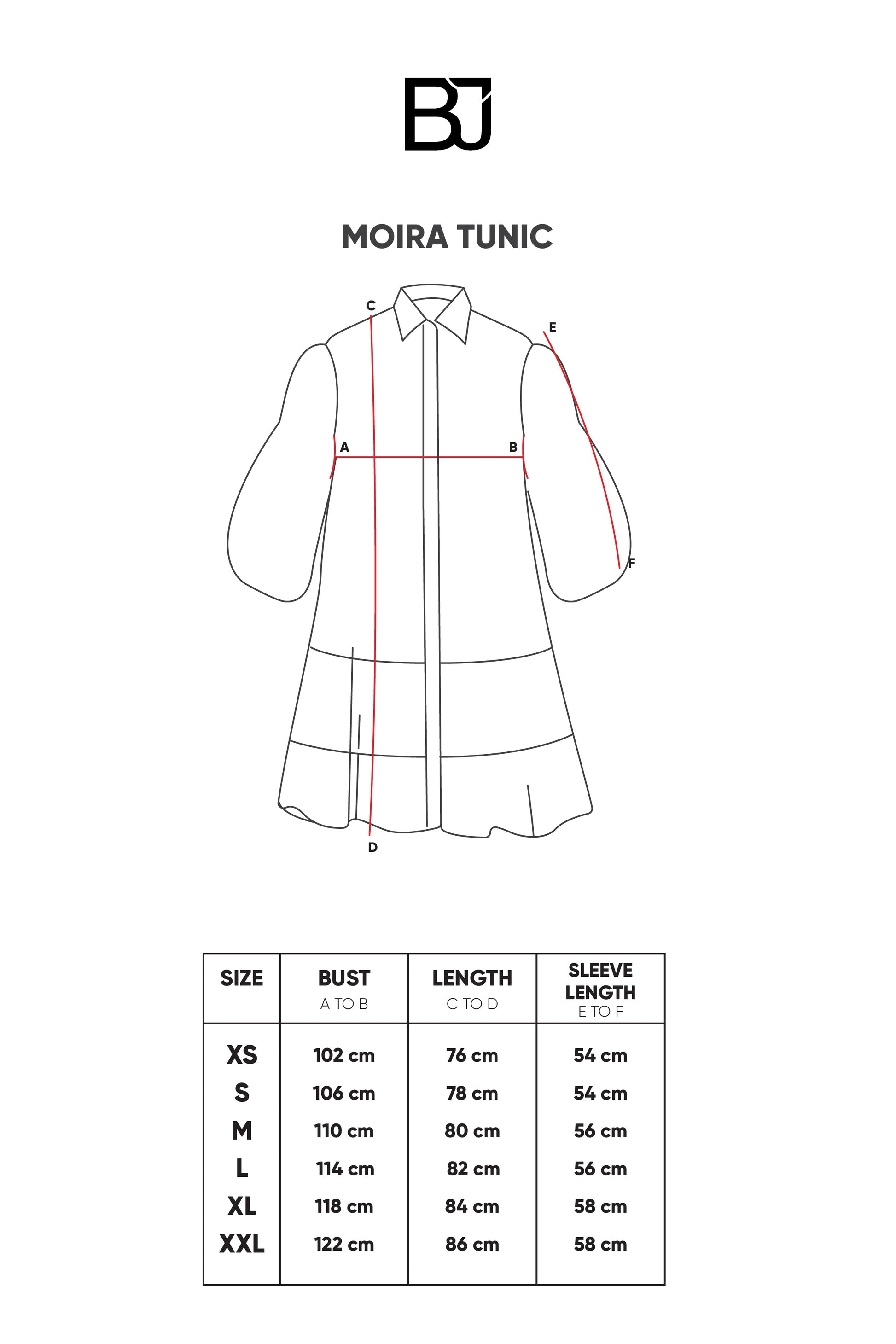 BJ

MOIRA TUNIC

C
E
A
B
F
D

| SIZE | BUST A TO B | LENGTH C TO D | SLEEVE LENGTH E TO F |
|---|---|---|---|
| XS | 102 cm | 76 cm | 54 cm |
| S | 106 cm | 78 cm | 54 cm |
| M | 110 cm | 80 cm | 56 cm |
| L | 114 cm | 82 cm | 56 cm |
| XL | 118 cm | 84 cm | 58 cm |
| XXL | 122 cm | 86 cm | 58 cm |